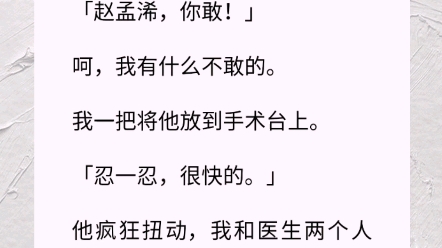 「赵孟浠，你敢！」

呵，我有什么不敢的。

我一把将他放到手术台上。

「忍一忍，很快的。」

他疯狂扭动，我和医生两个人